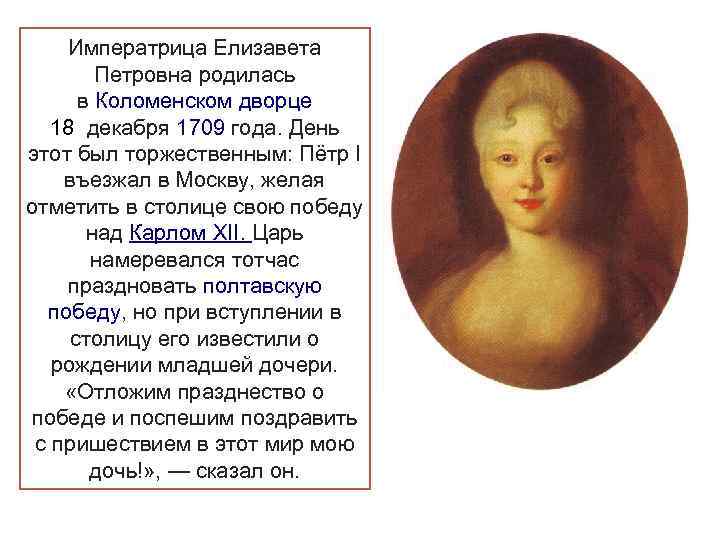 Императрица Елизавета Петровна родилась в Коломенском дворце 18 декабря 1709 года. День этот был торжественным: Пётр I въезжал в Москву, желая отметить в столице свою победу над Карлом XII. Царь намеревался тотчас праздновать полтавскую победу, но при вступлении в столицу его известили о рождении младшей дочери. «Отложим празднество о победе и поспешим поздравить с пришествием в этот мир мою дочь!», — сказал он.